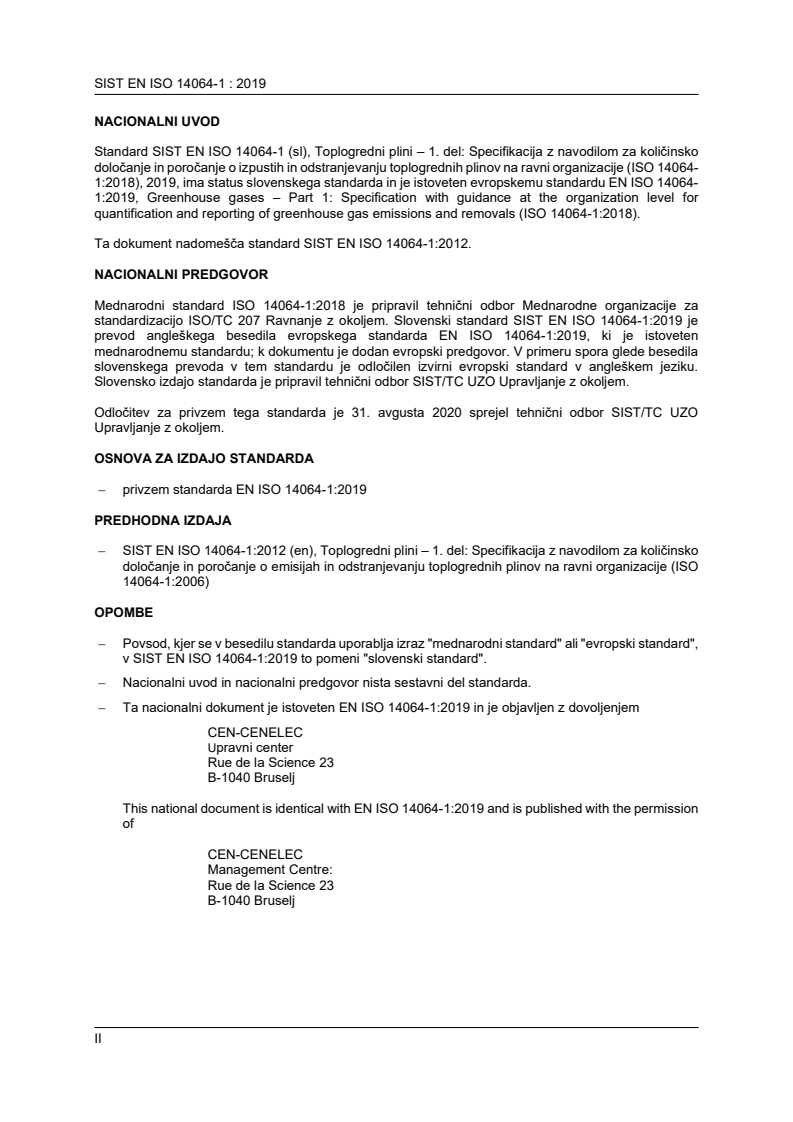 SIST EN ISO 14064-1 : 2019

NACIONALNI UVOD

Standard SIST EN ISO 14064-1 (sl), Toplogredni plini – 1. del: Specifikacija z navodilom za količinsko določanje in poročanje o izpustih in odstranjevanju toplogrednih plinov na ravni organizacije (ISO 14064-1:2018), 2019, ima status slovenskega standarda in je istoveten evropskemu standardu EN ISO 14064-1:2019, Greenhouse gases – Part 1: Specification with guidance at the organization level for quantification and reporting of greenhouse gas emissions and removals (ISO 14064-1:2018).

Ta dokument nadomešča standard SIST EN ISO 14064-1:2012.

NACIONALNI PREDGOVOR

Mednarodni standard ISO 14064-1:2018 je pripravil tehnični odbor Mednarodne organizacije za standardizacijo ISO/TC 207 Ravnanje z okoljem. Slovenski standard SIST EN ISO 14064-1:2019 je prevod angleškega besedila evropskega standarda EN ISO 14064-1:2019, ki je istoveten mednarodnemu standardu; k dokumentu je dodan evropski predgovor. V primeru spora glede besedila slovenskega prevoda v tem standardu je odločilen izvirni evropski standard v angleškem jeziku. Slovensko izdajo standarda je pripravil tehnični odbor SIST/TC UZO Upravljanje z okoljem.

Odločitev za privzem tega standarda je 31. avgusta 2020 sprejel tehnični odbor SIST/TC UZO Upravljanje z okoljem.

OSNOVA ZA IZDAJO STANDARDA

- privzem standarda EN ISO 14064-1:2019

PREDHODNA IZDAJA

- SIST EN ISO 14064-1:2012 (en), Toplogredni plini – 1. del: Specifikacija z navodilom za količinsko določanje in poročanje o emisijah in odstranjevanju toplogrednih plinov na ravni organizacije (ISO 14064-1:2006)

OPOMBE

- Povsod, kjer se v besedilu standarda uporablja izraz "mednarodni standard" ali "evropski standard", v SIST EN ISO 14064-1:2019 to pomeni "slovenski standard".

- Nacionalni uvod in nacionalni predgovor nista sestavni del standarda.

- Ta nacionalni dokument je istoveten EN ISO 14064-1:2019 in je objavljen z dovoljenjem

CEN-CENELEC
Upravni center
Rue de la Science 23
B-1040 Bruselj

This national document is identical with EN ISO 14064-1:2019 and is published with the permission of

CEN-CENELEC
Management Centre:
Rue de la Science 23
B-1040 Bruselj

II